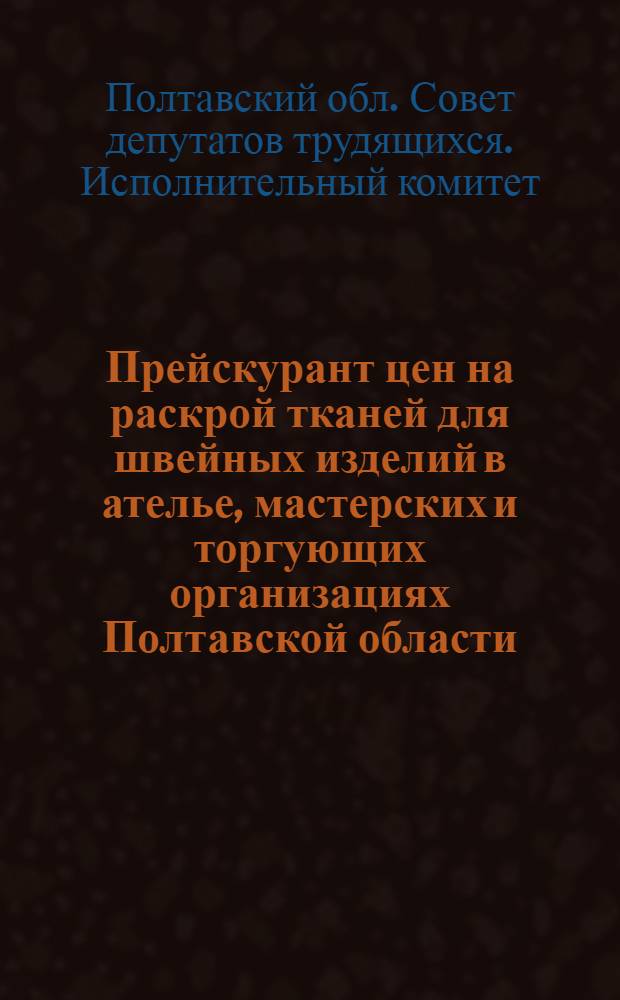 Полтавский обл. Совет депутатов трудящихся. Исполнительный комитет

Прейскурант цен на раскрой тканей для швейных изделий в ателье, мастерских и торгующих организациях Полтавской области